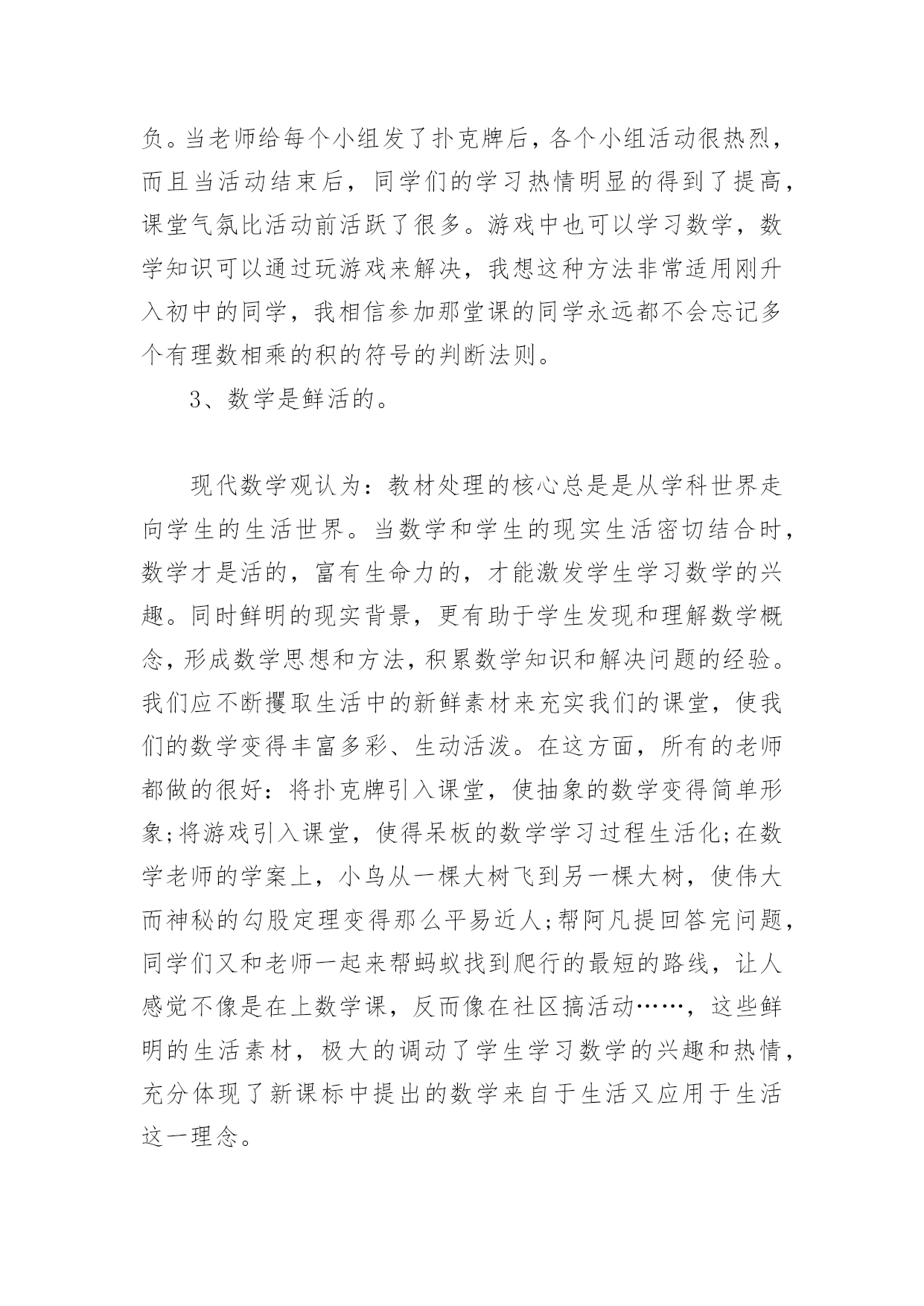 负。当老师给每个小组发了扑克牌后，各个小组活动很热烈，而且当活动结束后，同学们的学习热情明显的得到了提高，课堂气氛比活动前活跃了很多。游戏中也可以学习数学，数学知识可以通过玩游戏来解决，我想这种方法非常适用刚升入初中的同学，我相信参加那堂课的同学永远都不会忘记多个有理数相乘的积的符号的判断法则。

3、数学是鲜活的。

现代数学观认为：教材处理的核心总是是从学科世界走向学生的生活世界。当数学和学生的现实生活密切结合时，数学才是活的，富有生命力的，才能激发学生学习数学的兴趣。同时鲜明的现实背景，更有助于学生发现和理解数学概念，形成数学思想和方法，积累数学知识和解决问题的经验。我们应不断攫取生活中的新鲜素材来充实我们的课堂，使我们的数学变得丰富多彩、生动活泼。在这方面，所有的老师都做的很好：将扑克牌引入课堂，使抽象的数学变得简单形象;将游戏引入课堂，使得呆板的数学学习过程生活化;在数学老师的学案上，小鸟从一棵大树飞到另一棵大树，使伟大而神秘的勾股定理变得那么平易近人;帮阿凡提回答完问题，同学们又和老师一起来帮蚂蚁找到爬行的最短的路线，让人感觉不像是在上数学课，反而像在社区搞活动……，这些鲜明的生活素材，极大的调动了学生学习数学的兴趣和热情，充分体现了新课标中提出的数学来自于生活又应用于生活这一理念。